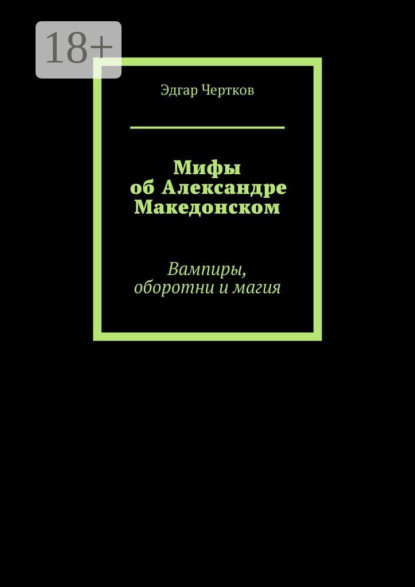 18+

Эдгар Чертков

Мифы об Александре Македонском

Вампиры, оборотни и магия